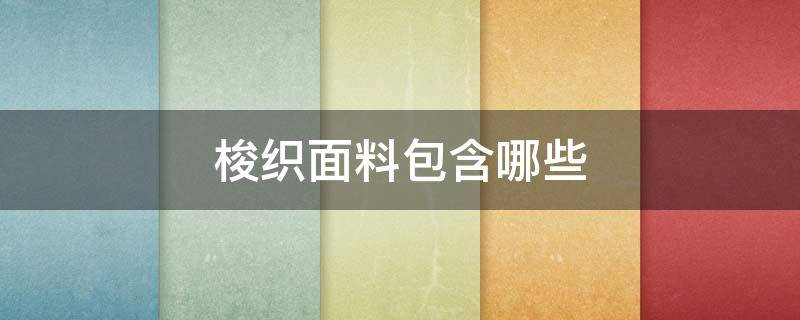 梭织面料包含哪些